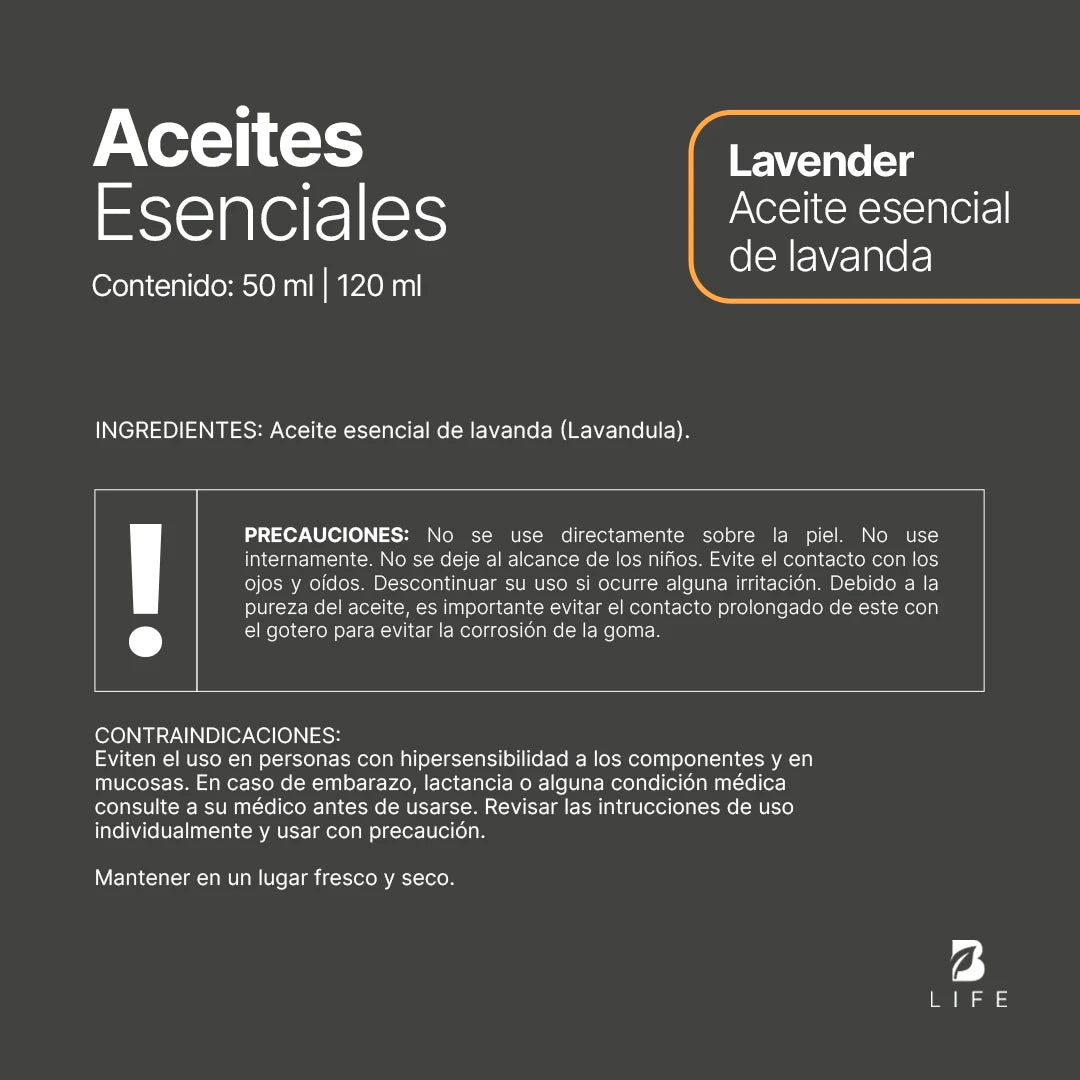 Aceites Esenciales

Contenido: 50 ml | 120 ml

Lavender
Aceite esencial de lavanda

INGREDIENTES: Aceite esencial de lavanda (Lavandula).

!

PRECAUCIONES: No se use directamente sobre la piel. No use internamente. No se deje al alcance de los niños. Evite el contacto con los ojos y oídos. Descontinuar su uso si ocurre alguna irritación. Debido a la pureza del aceite, es importante evitar el contacto prolongado de este con el gotero para evitar la corrosión de la goma.

CONTRAINDICACIONES:
Eviten el uso en personas con hipersensibilidad a los componentes y en mucosas. En caso de embarazo, lactancia o alguna condición médica consulte a su médico antes de usarse. Revisar las intrucciones de uso individualmente y usar con precaución.

Mantener en un lugar fresco y seco.

B
LIFE